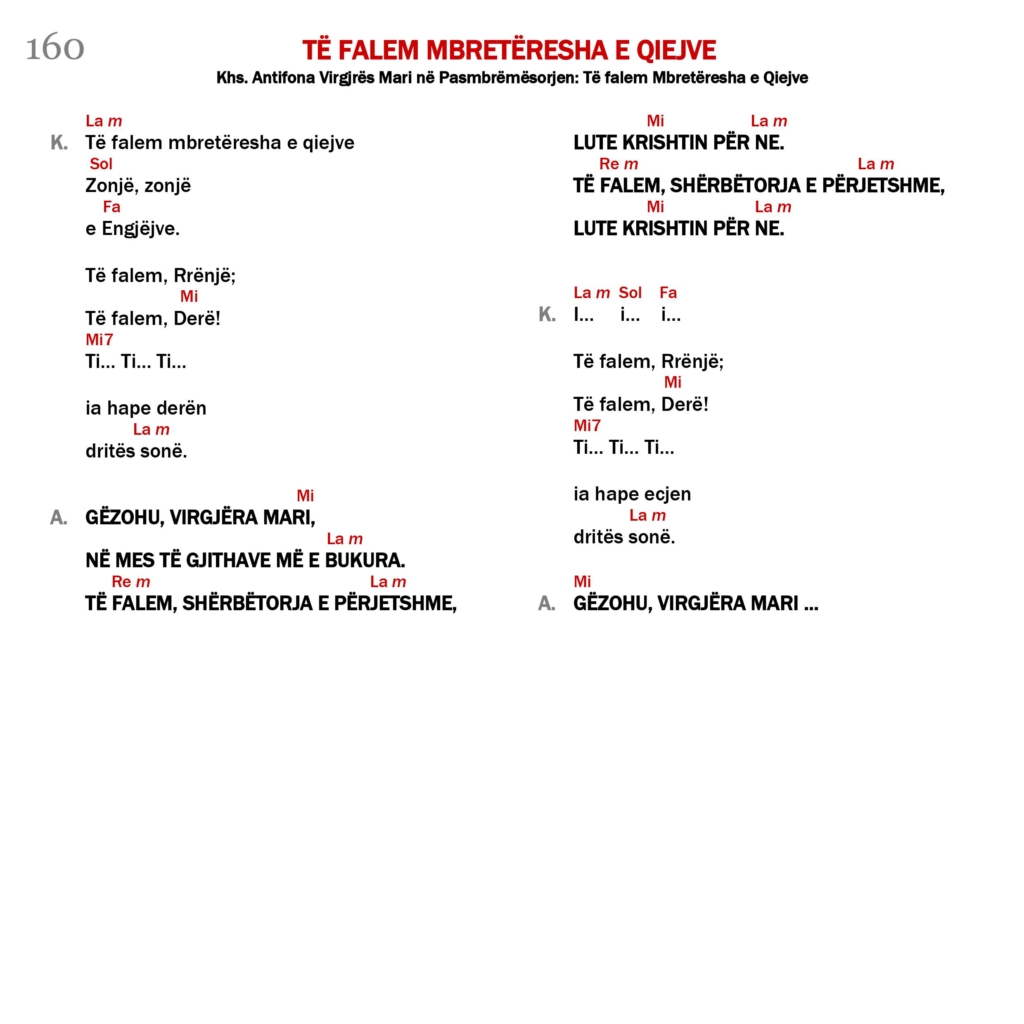 160

TË FALEM MBRETËRESHA E QIEJVE

Khs. Antifona Virgjrës Mari në Pasmbrëmësorjen: Të falem Mbretëresha e Qiejve

La m
K. Të falem mbretëresha e qiejve
Sol
Zonjë, zonjë
Fa
e Engjëjve.

Të falem, Rrënjë;
Mi
Të falem, Derë!
Mi7
Ti... Ti... Ti...

ia hape derën
La m
dritës sonë.

Mi
A. GËZOHU, VIRGJËRA MARI,
La m
NË MES TË GJITHAVE MË E BUKURA.
Re m La m
TË FALEM, SHËRBËTORJA E PËRJETSHME,
Mi La m
LUTE KRISHTIN PËR NE.
Re m La m
TË FALEM, SHËRBËTORJA E PËRJETSHME,
Mi La m
LUTE KRISHTIN PËR NE.

La m Sol Fa
K. I... i... i...

Të falem, Rrënjë;
Mi
Të falem, Derë!
Mi7
Ti... Ti... Ti...

ia hape ecjen
La m
dritës sonë.

Mi
A. GËZOHU, VIRGJËRA MARI ...